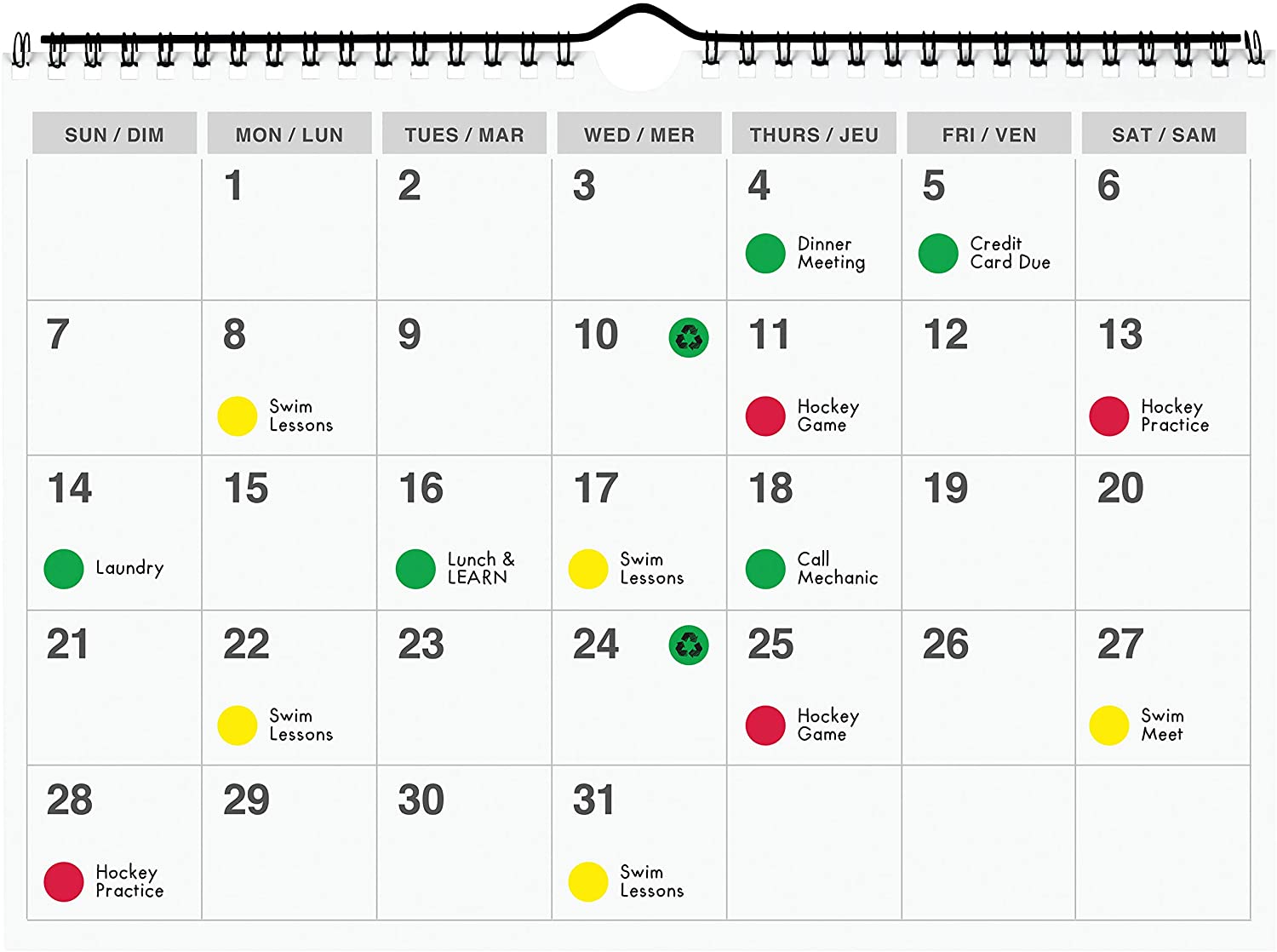 | SUN / DIM | MON / LUN | TUES / MAR | WED / MER | THURS / JEU | FRI / VEN | SAT / SAM |
|---|---|---|---|---|---|---|
|  | 1 | 2 | 3 | 4 Dinner Meeting | 5 Credit Card Due | 6 |
| 7 | 8 Swim Lessons | 9 | 10 | 11 Hockey Game | 12 | 13 Hockey Practice |
| 14 Laundry | 15 | 16 Lunch & LEARN | 17 Swim Lessons | 18 Call Mechanic | 19 | 20 |
| 21 | 22 Swim Lessons | 23 | 24 | 25 Hockey Game | 26 | 27 Swim Meet |
| 28 Hockey Practice | 29 | 30 | 31 Swim Lessons |  |  |  |